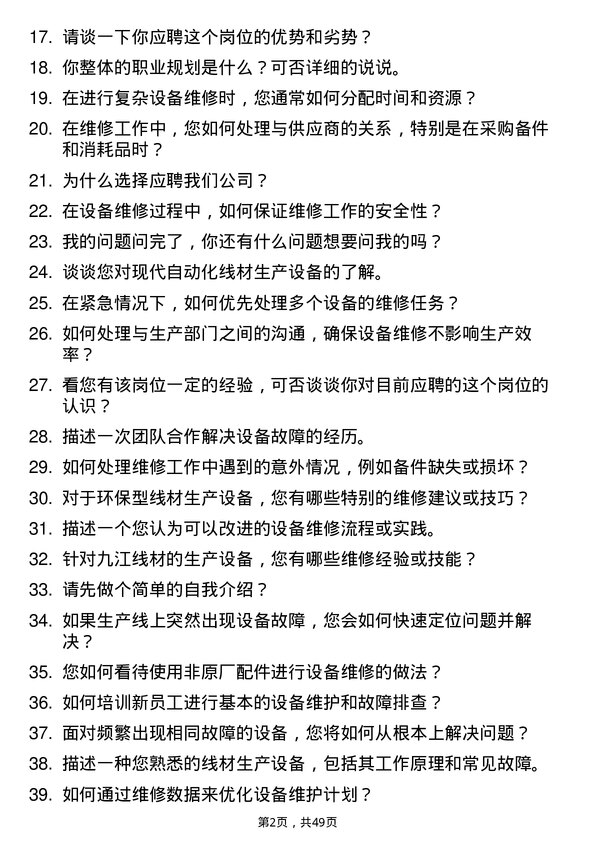 17. 请谈一下你应聘这个岗位的优势和劣势？

18. 你整体的职业规划是什么？可否详细的说说。

19. 在进行复杂设备维修时，您通常如何分配时间和资源？

20. 在维修工作中，您如何处理与供应商的关系，特别是在采购备件和消耗品时？

21. 为什么选择应聘我们公司？

22. 在设备维修过程中，如何保证维修工作的安全性？

23. 我的问题问完了，你还有什么问题想要问我的吗？

24. 谈谈您对现代自动化线材生产设备的了解。

25. 在紧急情况下，如何优先处理多个设备的维修任务？

26. 如何处理与生产部门之间的沟通，确保设备维修不影响生产效率？

27. 看您有该岗位一定的经验，可否谈谈你对目前应聘的这个岗位的认识？

28. 描述一次团队合作解决设备故障的经历。

29. 如何处理维修工作中遇到的意外情况，例如备件缺失或损坏？

30. 对于环保型线材生产设备，您有哪些特别的维修建议或技巧？

31. 描述一个您认为可以改进的设备维修流程或实践。

32. 针对九江线材的生产设备，您有哪些维修经验或技能？

33. 请先做个简单的自我介绍？

34. 如果生产线上突然出现设备故障，您会如何快速定位问题并解决？

35. 您如何看待使用非原厂配件进行设备维修的做法？

36. 如何培训新员工进行基本的设备维护和故障排查？

37. 面对频繁出现相同故障的设备，您将如何从根本上解决问题？

38. 描述一种您熟悉的线材生产设备，包括其工作原理和常见故障。

39. 如何通过维修数据来优化设备维护计划？

第2页，共49页